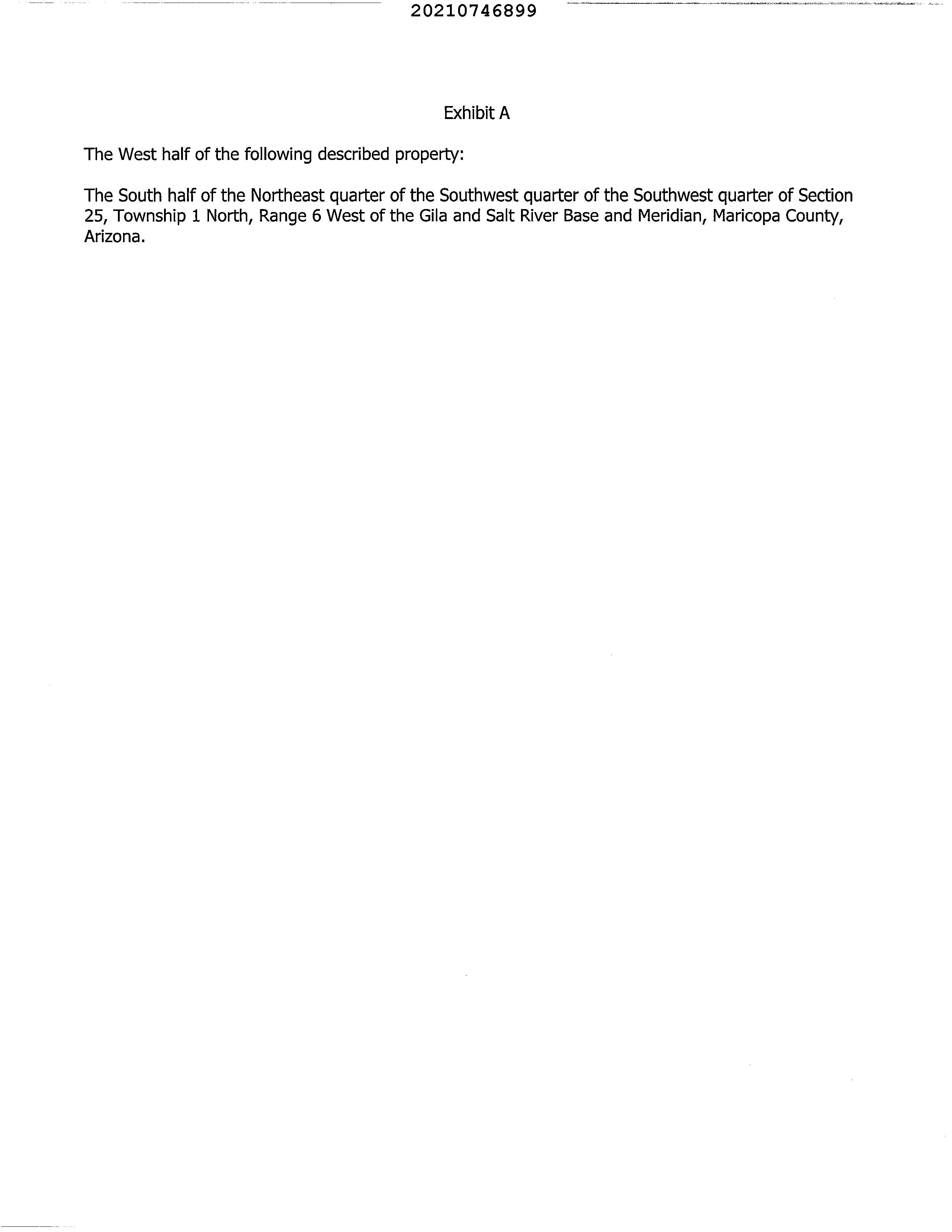 20210746899

Exhibit A

The West half of the following described property:

The South half of the Northeast quarter of the Southwest quarter of the Southwest quarter of Section 25, Township 1 North, Range 6 West of the Gila and Salt River Base and Meridian, Maricopa County, Arizona.